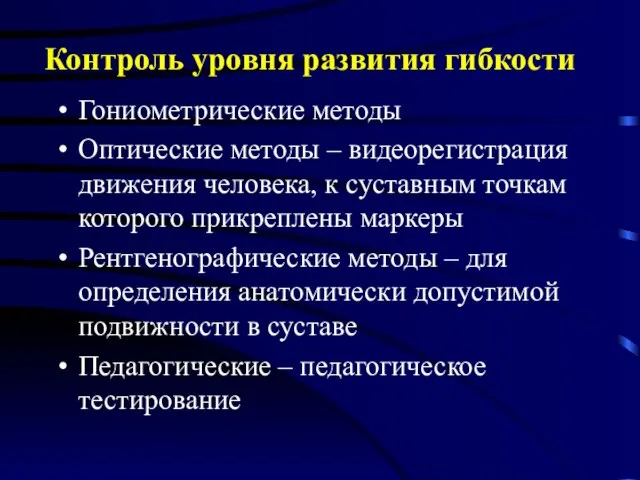 Контроль уровня развития гибкости

• Гониометрические методы
• Оптические методы – видеорегистрация движения человека, к суставным точкам которого прикреплены маркеры
• Рентгенографические методы – для определения анатомически допустимой подвижности в суставе
• Педагогические – педагогическое тестирование